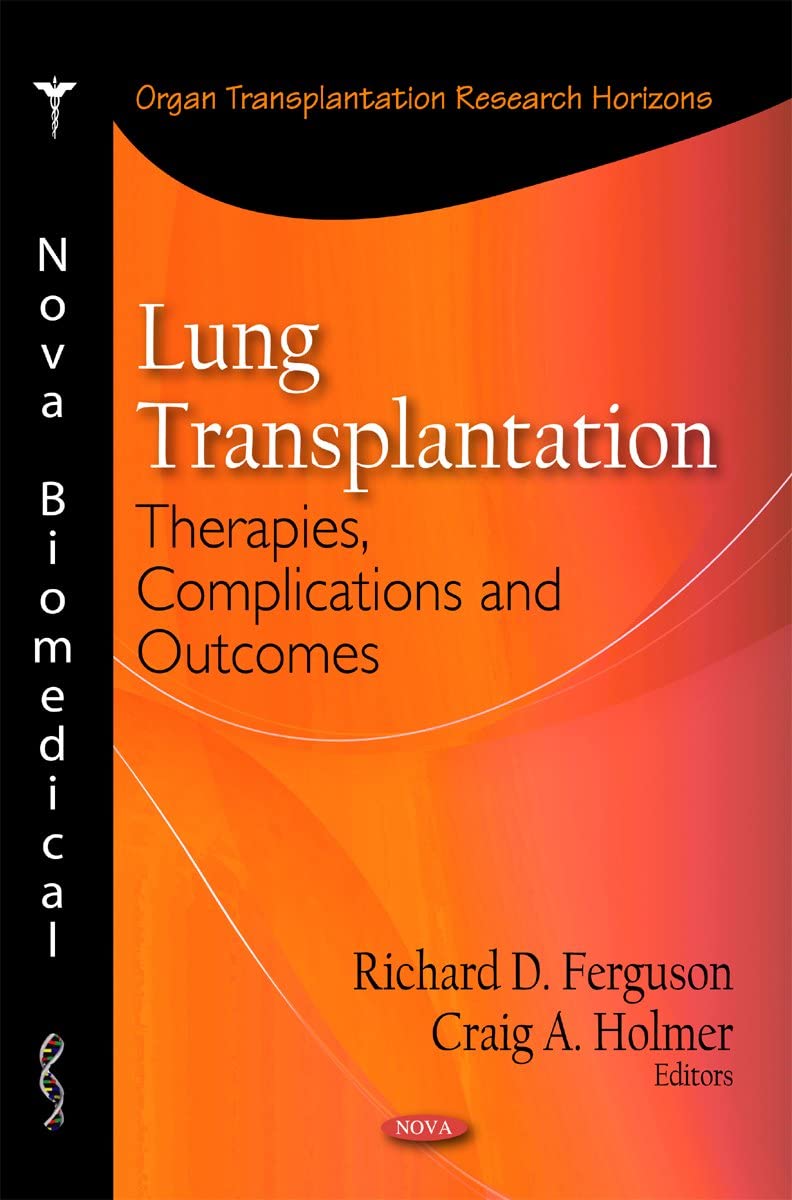 Organ Transplantation Research Horizons

Nova Biomedical

Lung Transplantation

Therapies, Complications and Outcomes

Richard D. Ferguson
Craig A. Holmer
Editors

NOVA